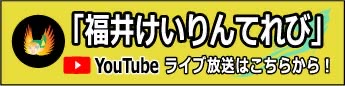 「福井けいりんてれび」

YouTube ライブ放送はこちらから！